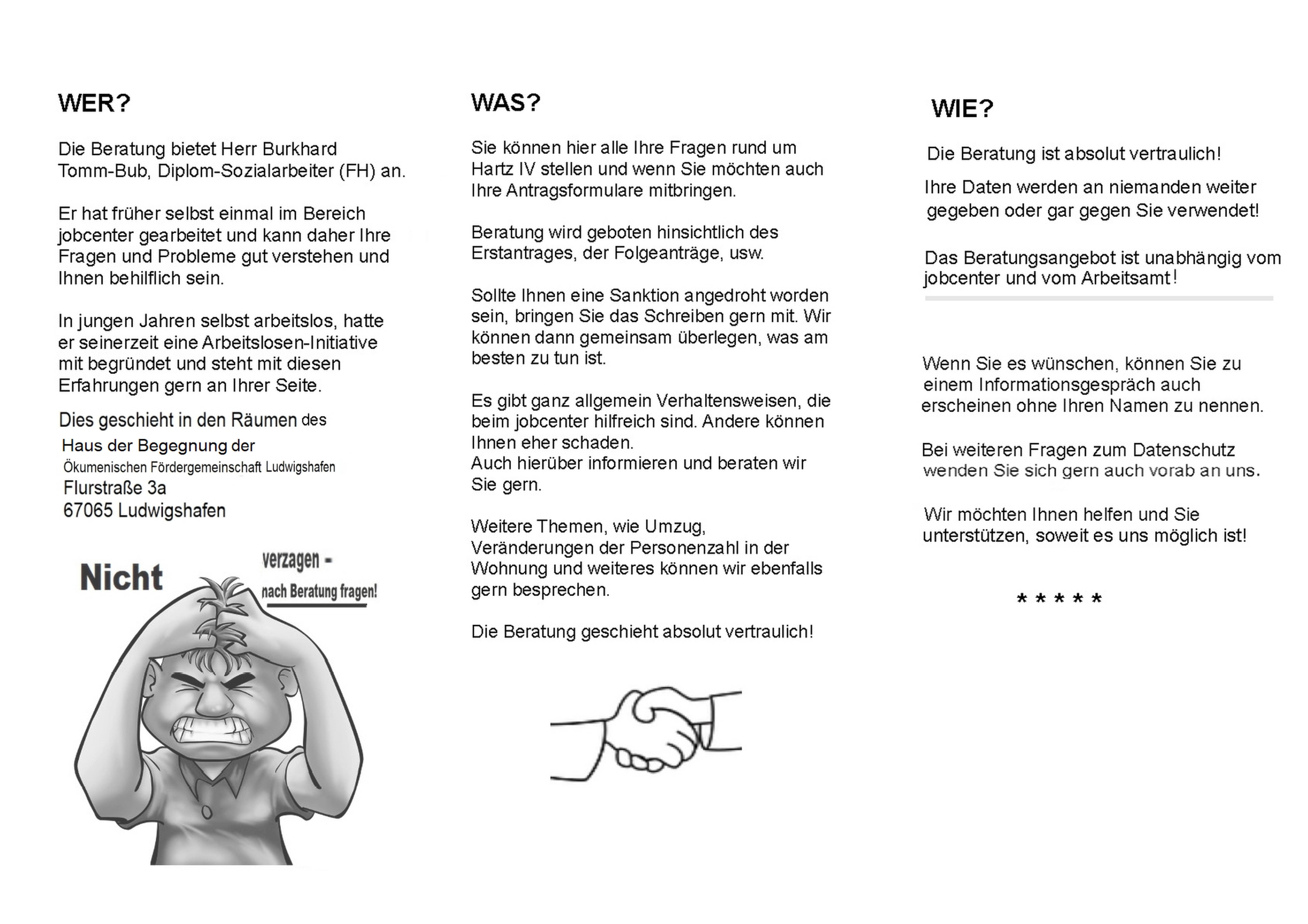 WER?

Die Beratung bietet Herr Burkhard Tomm-Bub, Diplom-Sozialarbeiter (FH) an.

Er hat früher selbst einmal im Bereich jobcenter gearbeitet und kann daher Ihre Fragen und Probleme gut verstehen und Ihnen behilflich sein.

In jungen Jahren selbst arbeitslos, hatte er seinerzeit eine Arbeitslosen-Initiative mit begründet und steht mit diesen Erfahrungen gern an Ihrer Seite.

Dies geschieht in den Räumen des
Haus der Begegnung der
Ökumenischen Fördergemeinschaft Ludwigshafen
Flurstraße 3a
67065 Ludwigshafen

Nicht verzagen -
nach Beratung fragen!

WAS?

Sie können hier alle Ihre Fragen rund um Hartz IV stellen und wenn Sie möchten auch Ihre Antragsformulare mitbringen.

Beratung wird geboten hinsichtlich des Erstantrages, der Folgeanträge, usw.

Sollte Ihnen eine Sanktion angedroht worden sein, bringen Sie das Schreiben gern mit. Wir können dann gemeinsam überlegen, was am besten zu tun ist.

Es gibt ganz allgemein Verhaltensweisen, die beim jobcenter hilfreich sind. Andere können Ihnen eher schaden.
Auch hierüber informieren und beraten wir Sie gern.

Weitere Themen, wie Umzug, Veränderungen der Personenzahl in der Wohnung und weiteres können wir ebenfalls gern besprechen.

Die Beratung geschieht absolut vertraulich!

WIE?

Die Beratung ist absolut vertraulich!

Ihre Daten werden an niemanden weiter gegeben oder gar gegen Sie verwendet!

Das Beratungsangebot ist unabhängig vom jobcenter und vom Arbeitsamt!

Wenn Sie es wünschen, können Sie zu einem Informationsgespräch auch erscheinen ohne Ihren Namen zu nennen.

Bei weiteren Fragen zum Datenschutz wenden Sie sich gern auch vorab an uns.

Wir möchten Ihnen helfen und Sie unterstützen, soweit es uns möglich ist!

* * * * *